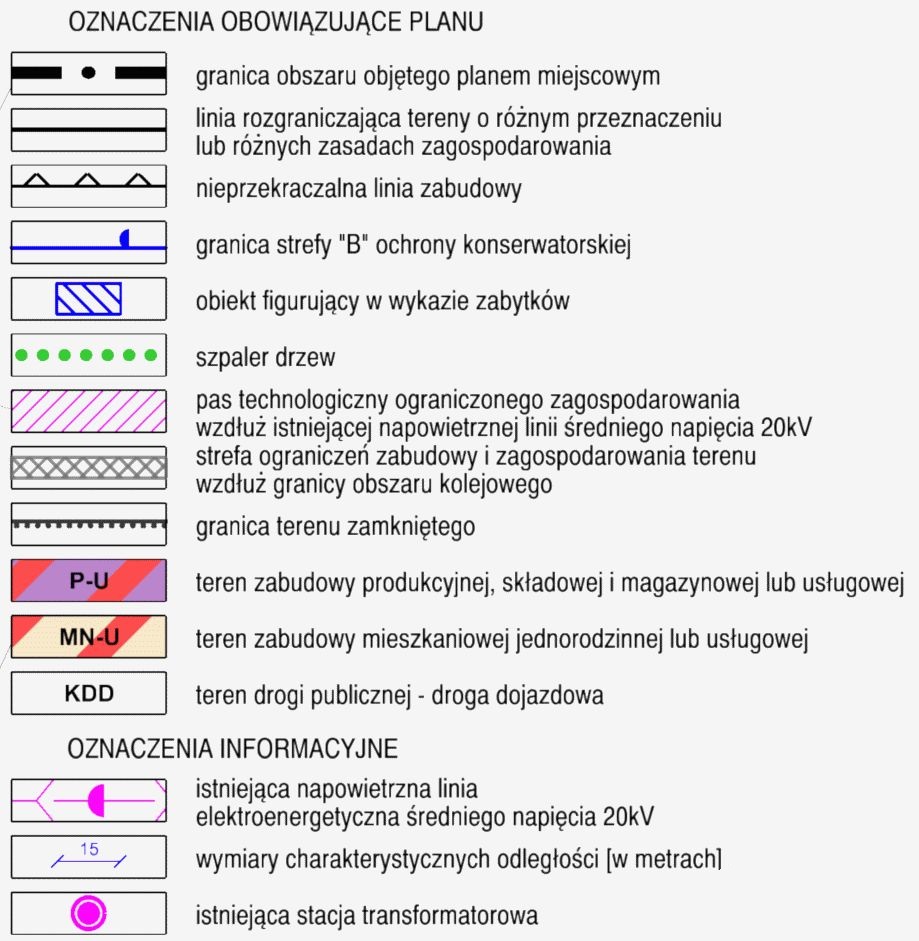 OZNACZENIA OBOWIĄZUJĄCE PLANU

granica obszaru objętego planem miejscowym

linia rozgraniczająca tereny o różnym przeznaczeniu lub różnych zasadach zagospodarowania

nieprzekraczalna linia zabudowy

granica strefy "B" ochrony konserwatorskiej

obiekt figurujący w wykazie zabytków

szpaler drzew

pas technologiczny ograniczonego zagospodarowania wzdłuż istniejącej napowietrznej linii średniego napięcia 20kV

strefa ograniczeń zabudowy i zagospodarowania terenu wzdłuż granicy obszaru kolejowego

granica terenu zamkniętego

P-U

teren zabudowy produkcyjnej, składowej i magazynowej lub usługowej

MN-U

teren zabudowy mieszkaniowej jednorodzinnej lub usługowej

KDD

teren drogi publicznej - droga dojazdowa

OZNACZENIA INFORMACYJNE

istniejąca napowietrzna linia elektroenergetyczna średniego napięcia 20kV

15

wymiary charakterystycznych odległości [w metrach]

istniejąca stacja transformatorowa